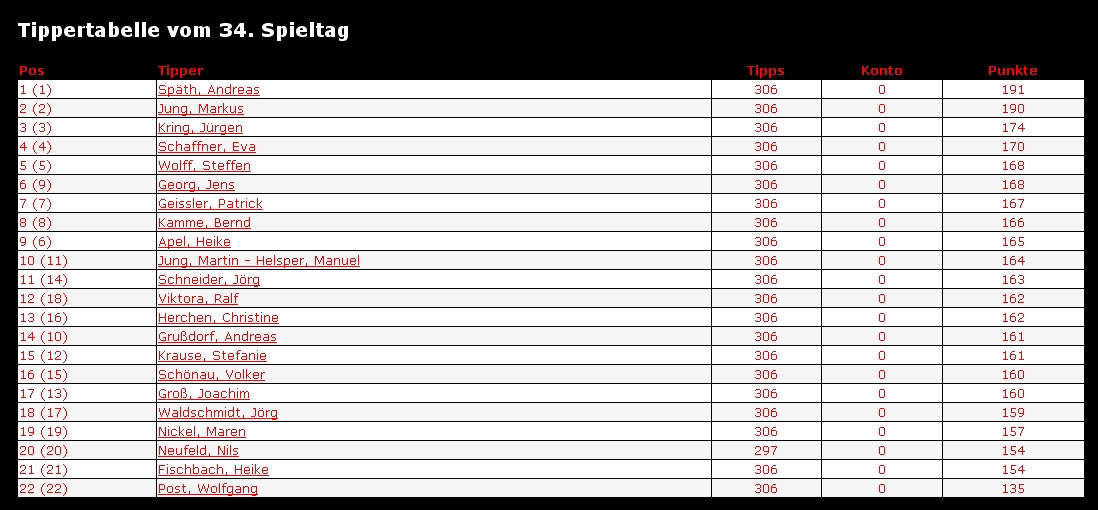 Tippertabelle vom 34. Spieltag

| Pos | Tipper | Tipps | Konto | Punkte |
|---|---|---|---|---|
| 1 (1) | Späth, Andreas | 306 | 0 | 191 |
| 2 (2) | Jung, Markus | 306 | 0 | 190 |
| 3 (3) | Kring, Jürgen | 306 | 0 | 174 |
| 4 (4) | Schaffner, Eva | 306 | 0 | 170 |
| 5 (5) | Wolff, Steffen | 306 | 0 | 168 |
| 6 (9) | Georg, Jens | 306 | 0 | 168 |
| 7 (7) | Geissler, Patrick | 306 | 0 | 167 |
| 8 (8) | Kamme, Bernd | 306 | 0 | 166 |
| 9 (6) | Apel, Heike | 306 | 0 | 165 |
| 10 (11) | Jung, Martin - Helsper, Manuel | 306 | 0 | 164 |
| 11 (14) | Schneider, Jörg | 306 | 0 | 163 |
| 12 (18) | Viktora, Ralf | 306 | 0 | 162 |
| 13 (16) | Herchen, Christine | 306 | 0 | 162 |
| 14 (10) | Grußdorf, Andreas | 306 | 0 | 161 |
| 15 (12) | Krause, Stefanie | 306 | 0 | 161 |
| 16 (15) | Schönau, Volker | 306 | 0 | 160 |
| 17 (13) | Groß, Joachim | 306 | 0 | 160 |
| 18 (17) | Waldschmidt, Jörg | 306 | 0 | 159 |
| 19 (19) | Nickel, Maren | 306 | 0 | 157 |
| 20 (20) | Neufeld, Nils | 297 | 0 | 154 |
| 21 (21) | Fischbach, Heike | 306 | 0 | 154 |
| 22 (22) | Post, Wolfgang | 306 | 0 | 135 |